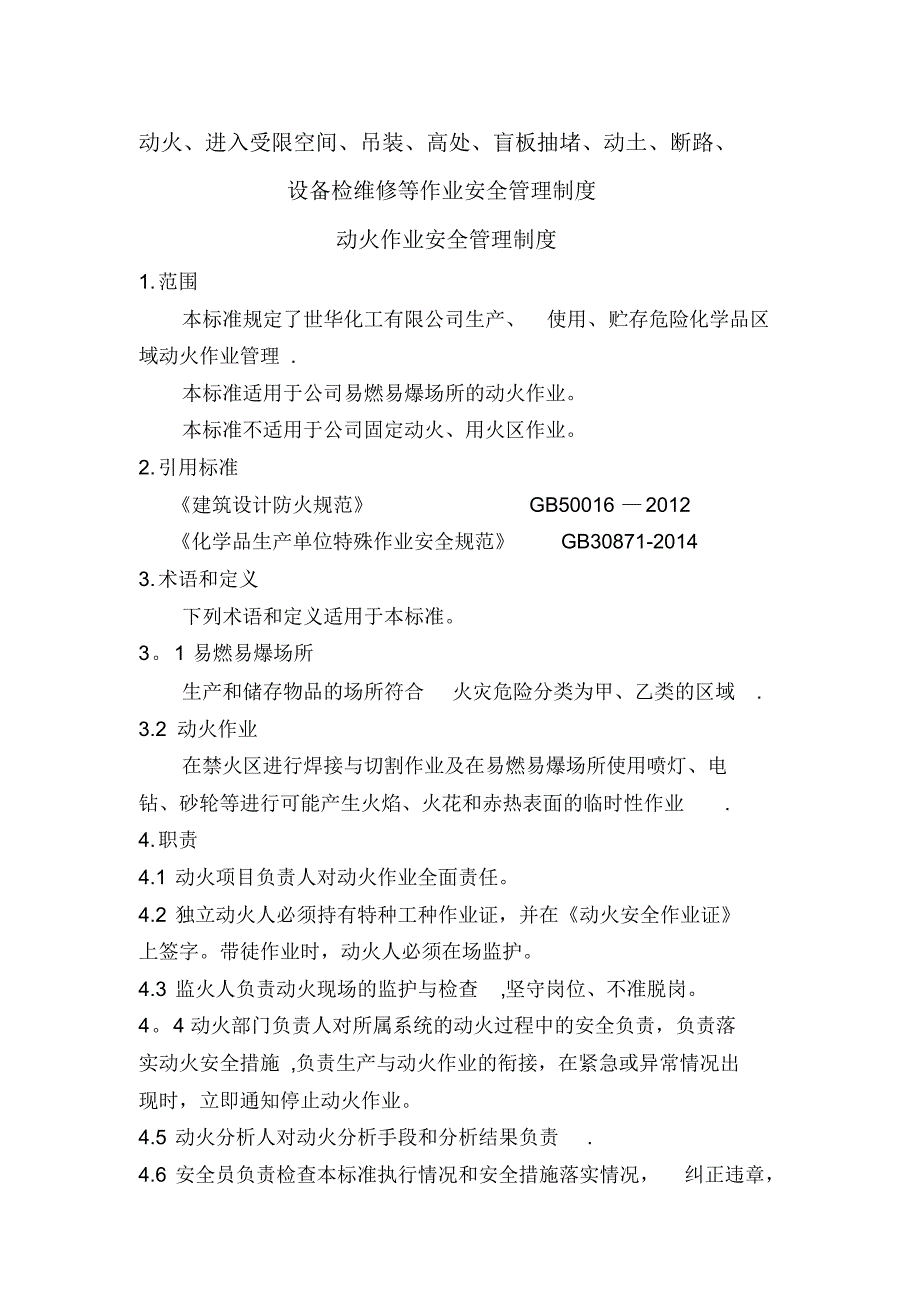 动火、进入受限空间、吊装、高处、盲板抽堵、动土、断路、

设备检维修等作业安全管理制度

动火作业安全管理制度

1.范围

本标准规定了世华化工有限公司生产、 使用、贮存危险化学品区域动火作业管理 .

本标准适用于公司易燃易爆场所的动火作业。

本标准不适用于公司固定动火、用火区作业。

2.引用标准

《建筑设计防火规范》 GB50016 —2012

《化学品生产单位特殊作业安全规范》 GB30871-2014

3.术语和定义

下列术语和定义适用于本标准。

3。1 易燃易爆场所

生产和储存物品的场所符合 火灾危险分类为甲、乙类的区域 .

3.2 动火作业

在禁火区进行焊接与切割作业及在易燃易爆场所使用喷灯、电钻、砂轮等进行可能产生火焰、火花和赤热表面的临时性作业 .

4.职责

4.1 动火项目负责人对动火作业全面责任。

4.2 独立动火人必须持有特种工种作业证，并在《动火安全作业证》上签字。带徒作业时，动火人必须在场监护。

4.3 监火人负责动火现场的监护与检查 ,坚守岗位、不准脱岗。

4。4 动火部门负责人对所属系统的动火过程中的安全负责，负责落实动火安全措施 ,负责生产与动火作业的衔接，在紧急或异常情况出现时，立即通知停止动火作业。

4.5 动火分析人对动火分析手段和分析结果负责 .

4.6 安全员负责检查本标准执行情况和安全措施落实情况， 纠正违章，